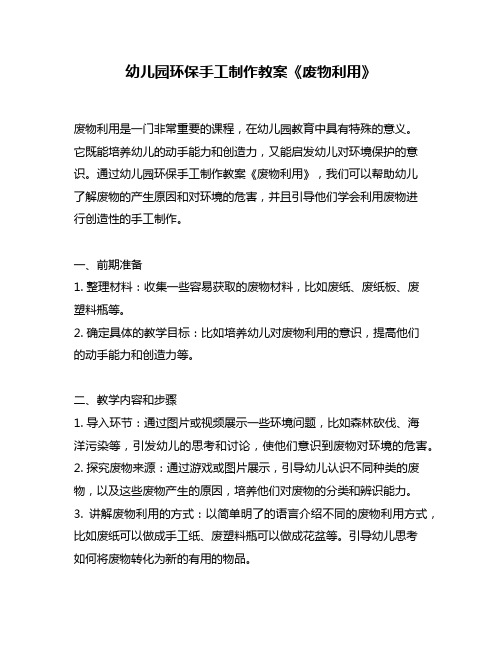 幼儿园环保手工制作教案《废物利用》

废物利用是一门非常重要的课程，在幼儿园教育中具有特殊的意义。它既能培养幼儿的动手能力和创造力，又能启发幼儿对环境保护的意识。通过幼儿园环保手工制作教案《废物利用》，我们可以帮助幼儿了解废物的产生原因和对环境的危害，并且引导他们学会利用废物进行创造性的手工制作。

一、前期准备
1. 整理材料：收集一些容易获取的废物材料，比如废纸、废纸板、废塑料瓶等。
2. 确定具体的教学目标：比如培养幼儿对废物利用的意识，提高他们的动手能力和创造力等。

二、教学内容和步骤
1. 导入环节：通过图片或视频展示一些环境问题，比如森林砍伐、海洋污染等，引发幼儿的思考和讨论，使他们意识到废物对环境的危害。
2. 探究废物来源：通过游戏或图片展示，引导幼儿认识不同种类的废物，以及这些废物产生的原因，培养他们对废物的分类和辨识能力。
3. 讲解废物利用的方式：以简单明了的语言介绍不同的废物利用方式，比如废纸可以做成手工纸、废塑料瓶可以做成花盆等。引导幼儿思考如何将废物转化为新的有用的物品。